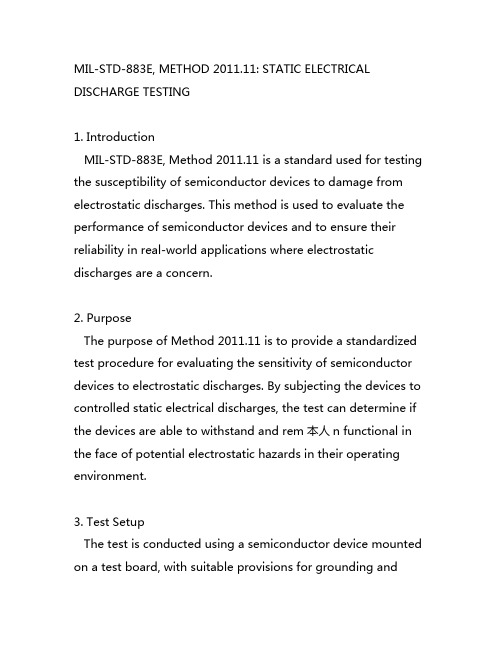 MIL-STD-883E, METHOD 2011.11: STATIC ELECTRICAL DISCHARGE TESTING

1. Introduction
MIL-STD-883E, Method 2011.11 is a standard used for testing the susceptibility of semiconductor devices to damage from electrostatic discharges. This method is used to evaluate the performance of semiconductor devices and to ensure their reliability in real-world applications where electrostatic discharges are a concern.

2. Purpose
The purpose of Method 2011.11 is to provide a standardized test procedure for evaluating the sensitivity of semiconductor devices to electrostatic discharges. By subjecting the devices to controlled static electrical discharges, the test can determine if the devices are able to withstand and rem 本人 n functional in the face of potential electrostatic hazards in their operating environment.

3. Test Setup
The test is conducted using a semiconductor device mounted on a test board, with suitable provisions for grounding and